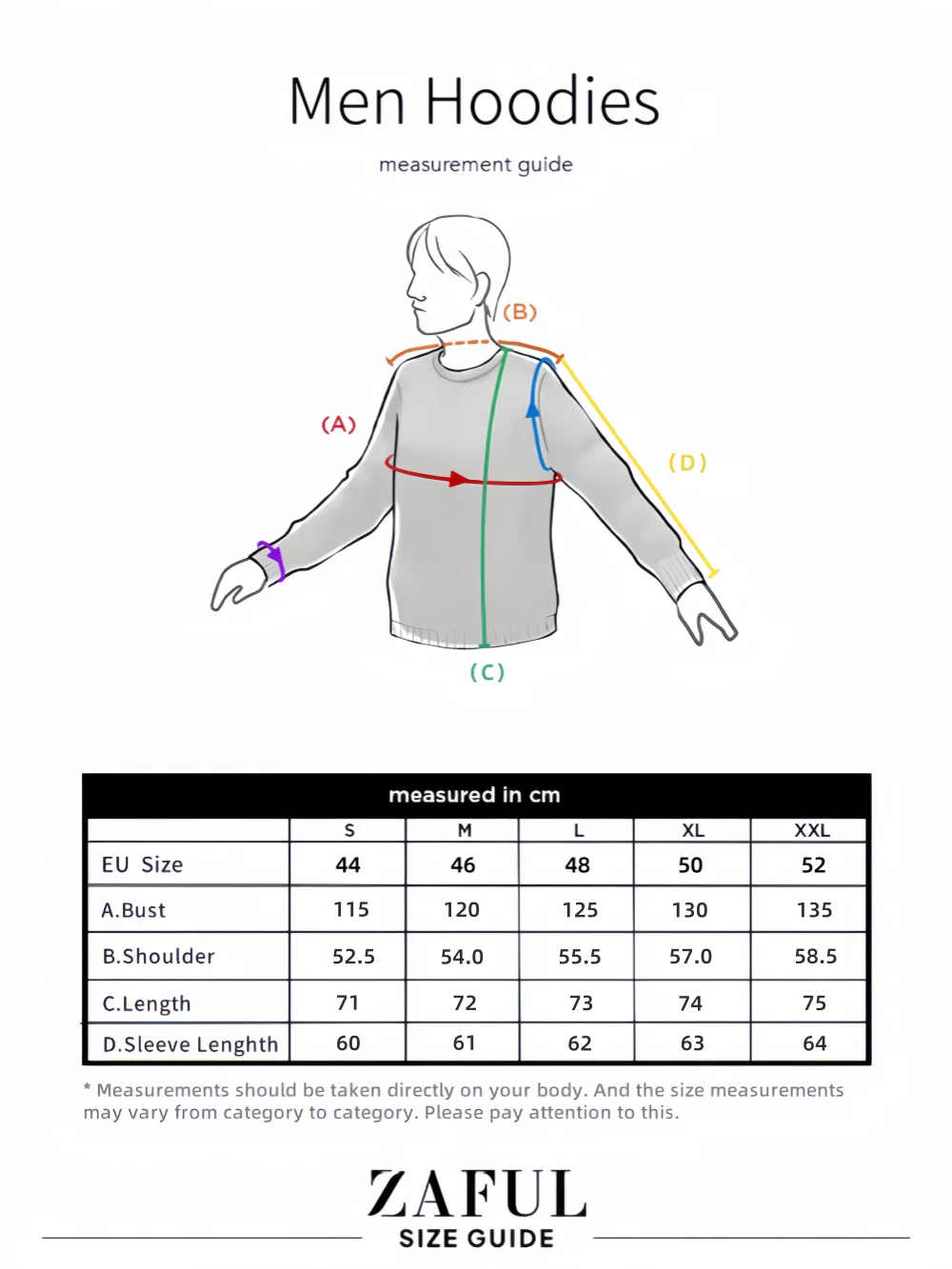 Men Hoodies

measurement guide

(B)

(A)

(D)

(C)

measured in cm

| | S | M | L | XL | XXL |
|---|---|---|---|---|---|
| EU Size | 44 | 46 | 48 | 50 | 52 |
| A.Bust | 115 | 120 | 125 | 130 | 135 |
| B.Shoulder | 52.5 | 54.0 | 55.5 | 57.0 | 58.5 |
| C.Length | 71 | 72 | 73 | 74 | 75 |
| D.Sleeve Lenghth | 60 | 61 | 62 | 63 | 64 |

* Measurements should be taken directly on your body. And the size measurements may vary from category to category. Please pay attention to this.

ZAFUL

SIZE GUIDE